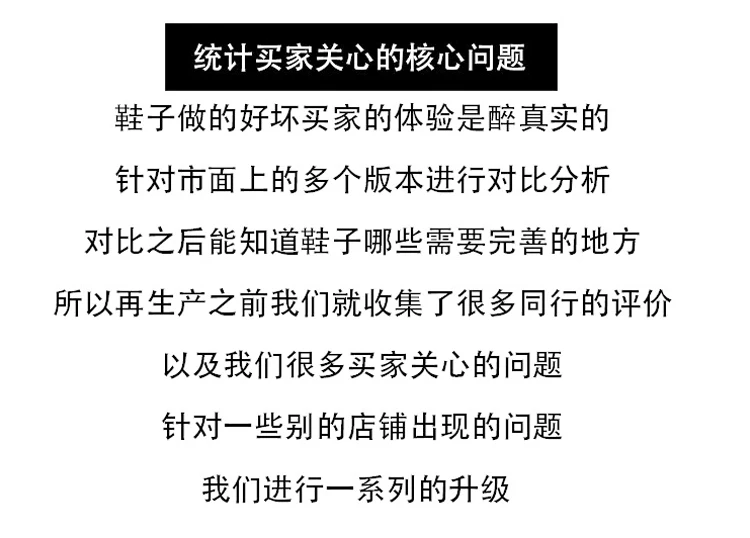 统计买家关心的核心问题

鞋子做的好坏买家的体验是醉真实的

针对市面上的多个版本进行对比分析

对比之后能知道鞋子哪些需要完善的地方

所以再生产之前我们就收集了很多同行的评价

以及我们很多买家关心的问题

针对一些别的店铺出现的问题

我们进行一系列的升级